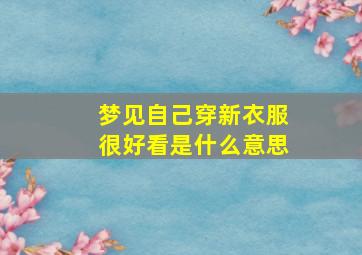 梦见自己穿新衣服很好看是什么意思